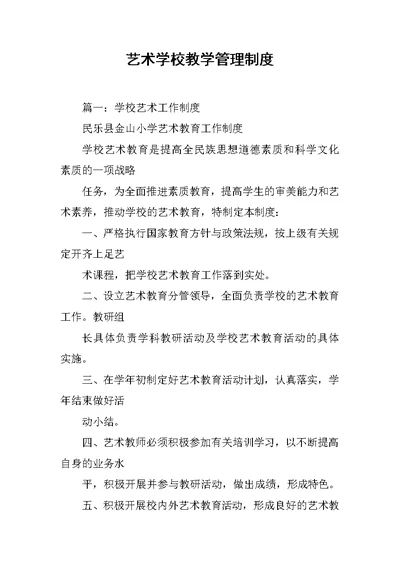 艺术学校教学管理制度

篇一：学校艺术工作制度

民乐县金山小学艺术教育工作制度

学校艺术教育是提高全民族思想道德素质和科学文化素质的一项战略

任务，为全面推进素质教育，提高学生的审美能力和艺术素养，推动学校的艺术教育，特制定本制度：

一、严格执行国家教育方针与政策法规，按上级有关规定开齐上足艺

术课程，把学校艺术教育工作落到实处。

二、设立艺术教育分管领导，全面负责学校的艺术教育工作。教研组

长具体负责学科教研活动及学校艺术教育活动的具体实施。

三、在学年初制定好艺术教育活动计划，认真落实，学年结束做好活

动小结。

四、艺术教师必须积极参加有关培训学习，以不断提高自身的业务水

平，积极开展并参与教研活动，做出成绩，形成特色。

五、积极开展校内外艺术教育活动，形成良好的艺术教